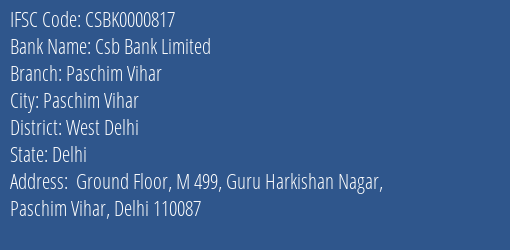 IFSC Code: CSBK0000817
Bank Name: Csb Bank Limited
Branch: Paschim Vihar
City: Paschim Vihar
District: West Delhi
State: Delhi
Address: Ground Floor, M 499, Guru Harkishan Nagar, Paschim Vihar, Delhi 110087